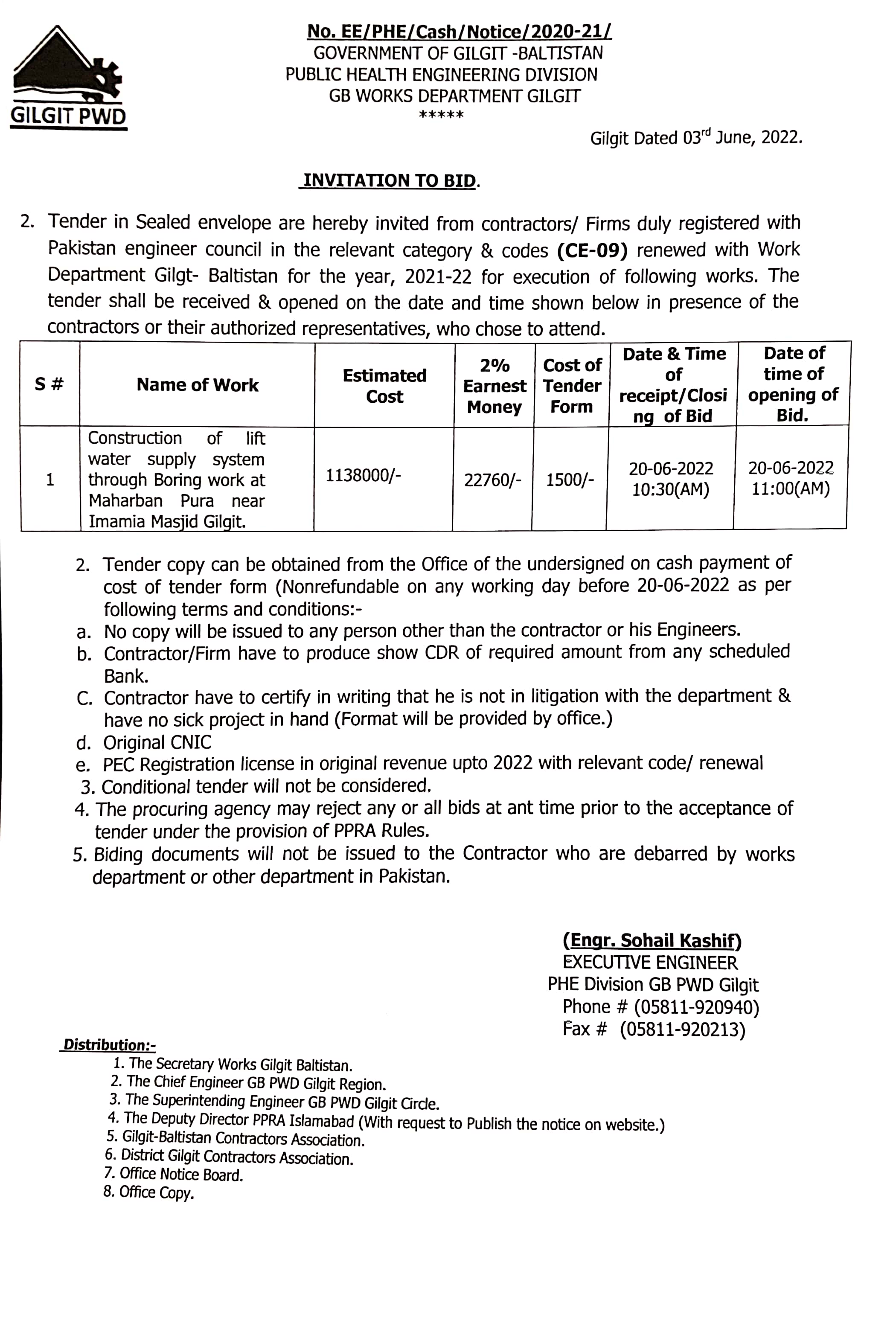 GILGIT PWD

No. EE/PHE/Cash/Notice/2020-21/
GOVERNMENT OF GILGIT -BALTISTAN
PUBLIC HEALTH ENGINEERING DIVISION
GB WORKS DEPARTMENT GILGIT
*****

Gilgit Dated 03$^{rd}$ June, 2022.

INVITATION TO BID.

2. Tender in Sealed envelope are hereby invited from contractors/ Firms duly registered with Pakistan engineer council in the relevant category & codes (CE-09) renewed with Work Department Gilgt- Baltistan for the year, 2021-22 for execution of following works. The tender shall be received & opened on the date and time shown below in presence of the contractors or their authorized representatives, who chose to attend.

| S # | Name of Work | Estimated Cost | 2% Earnest Money | Cost of Tender Form | Date & Time of receipt/Closing of Bid | Date of time of opening of Bid. |
|---|---|---|---|---|---|---|
| 1 | Construction of lift water supply system through Boring work at Maharban Pura near Imamia Masjid Gilgit. | 1138000/- | 22760/- | 1500/- | 20-06-2022 10:30(AM) | 20-06-2022 11:00(AM) |

2. Tender copy can be obtained from the Office of the undersigned on cash payment of cost of tender form (Nonrefundable on any working day before 20-06-2022 as per following terms and conditions:-
a. No copy will be issued to any person other than the contractor or his Engineers.
b. Contractor/Firm have to produce show CDR of required amount from any scheduled Bank.
C. Contractor have to certify in writing that he is not in litigation with the department & have no sick project in hand (Format will be provided by office.)
d. Original CNIC
e. PEC Registration license in original revenue upto 2022 with relevant code/ renewal
3. Conditional tender will not be considered.
4. The procuring agency may reject any or all bids at ant time prior to the acceptance of tender under the provision of PPRA Rules.
5. Biding documents will not be issued to the Contractor who are debarred by works department or other department in Pakistan.

(Engr. Sohail Kashif)
EXECUTIVE ENGINEER
PHE Division GB PWD Gilgit
Phone # (05811-920940)
Fax # (05811-920213)

Distribution:-
1. The Secretary Works Gilgit Baltistan.
2. The Chief Engineer GB PWD Gilgit Region.
3. The Superintending Engineer GB PWD Gilgit Circle.
4. The Deputy Director PPRA Islamabad (With request to Publish the notice on website.)
5. Gilgit-Baltistan Contractors Association.
6. District Gilgit Contractors Association.
7. Office Notice Board.
8. Office Copy.